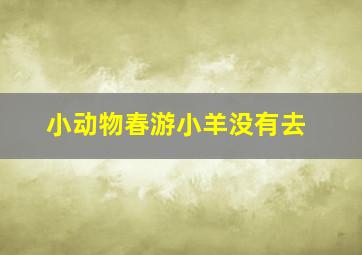 小动物春游小羊没有去